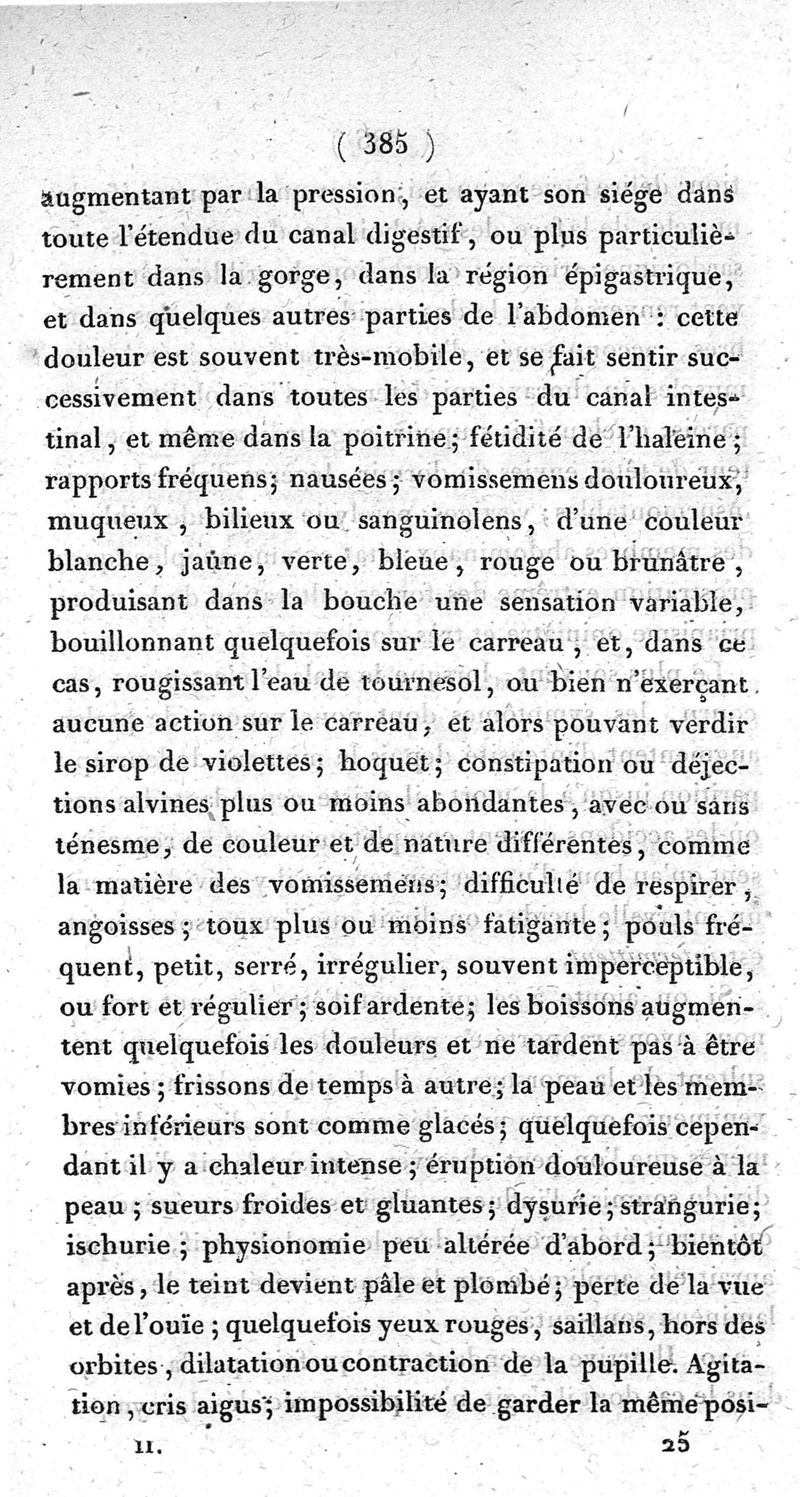 ( 385 )

augmentant par la pression, et ayant son siége dans toute l'étendue du canal digestif, ou plus particulièrement dans la gorge, dans la région épigastrique, et dans quelques autres parties de l'abdomen : cette douleur est souvent très-mobile, et se fait sentir successivement dans toutes les parties du canal intestinal, et même dans la poitrine; fétidité de l'haleine; rapports fréquens; nausées; vomissemens douloureux, muqueux, bilieux ou sanguinolens, d'une couleur blanche, jaune, verte, bleue, rouge ou brunâtre, produisant dans la bouche une sensation variable, bouillonnant quelquefois sur le carreau, et, dans ce cas, rougissant l'eau de tournesol, ou bien n'exerçant aucune action sur le carreau, et alors pouvant verdir le sirop de violettes; hoquet; constipation ou déjections alvines plus ou moins abondantes, avec ou sans ténesme, de couleur et de nature différentes, comme la matière des vomissemens; difficulté de respirer, angoisses; toux plus ou moins fatigante; pouls fréquent, petit, serré, irrégulier, souvent imperceptible, ou fort et régulier; soif ardente; les boissons augmentent quelquefois les douleurs et ne tardent pas à être vomies; frissons de temps à autre; la peau et les membres inférieurs sont comme glacés; quelquefois cependant il y a chaleur intense; éruption douloureuse à la peau; sueurs froides et gluantes; dysurie; strangurie; ischurie; physionomie peu altérée d'abord; bientôt après, le teint devient pâle et plombé; perte de la vue et de l'ouïe; quelquefois yeux rouges, saillans, hors des orbites, dilatation ou contraction de la pupille. Agitation, cris aigus; impossibilité de garder la même posi-

II. 25